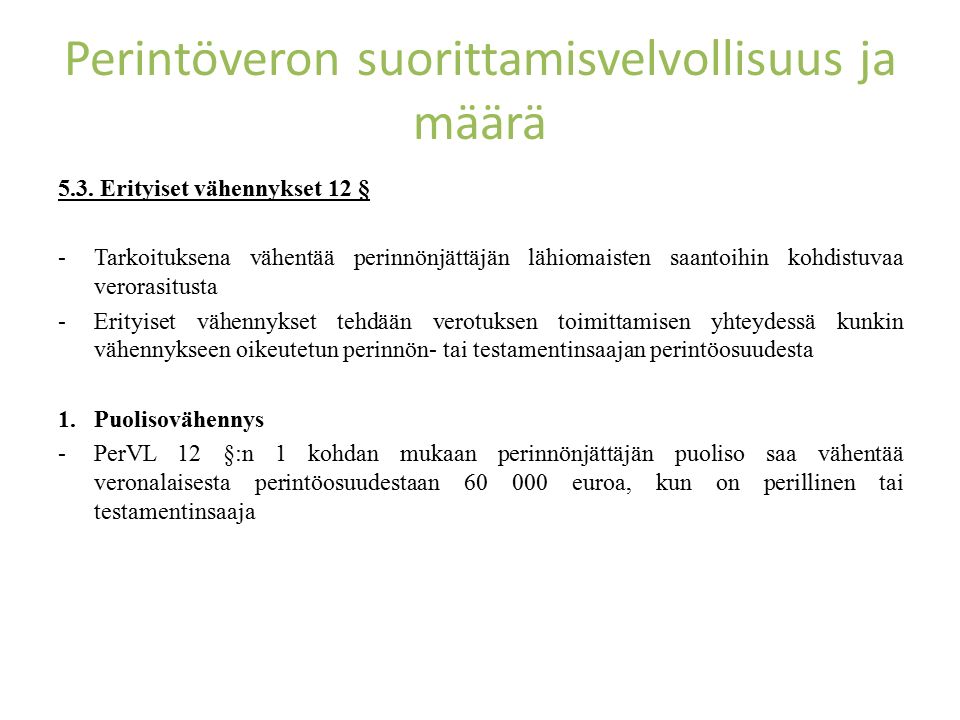 Perintöveron suorittamisvelvollisuus ja määrä

5.3. Erityiset vähennykset 12 §

- Tarkoituksena vähentää perinnönjättäjän lähiomaisten saantoihin kohdistuvaa verorasitusta
- Erityiset vähennykset tehdään verotuksen toimittamisen yhteydessä kunkin vähennykseen oikeutetun perinnön- tai testamentinsaajan perintöosuudesta

1. Puolisovähennys
- PerVL 12 §:n 1 kohdan mukaan perinnönjättäjän puoliso saa vähentää veronalaisesta perintöosuudestaan 60 000 euroa, kun on perillinen tai testamentinsaaja